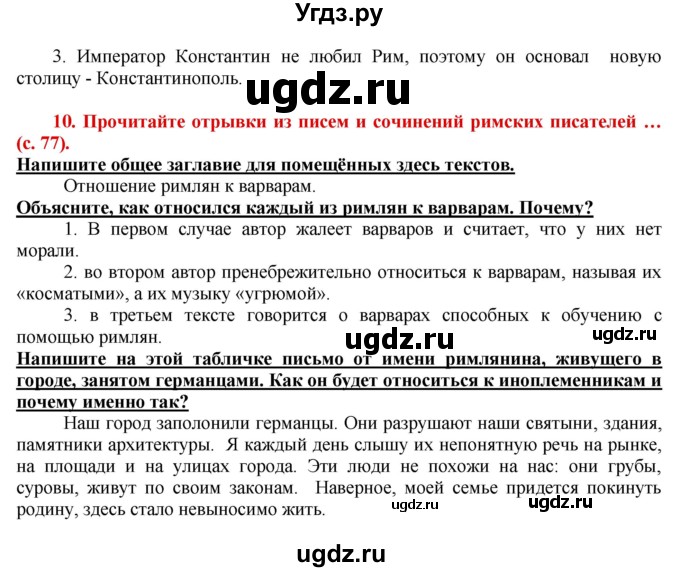 Угдз.ру

3. Император Константин не любил Рим, поэтому он основал новую столицу - Константинополь.

ugdz.ru

10. Прочитайте отрывки из писем и сочинений римских писателей … (с. 77).

Напишите общее заглавие для помещённых здесь текстов.

Отношение римлян к варварам.

Объясните, как относился каждый из римлян к варварам. Почему?

1. В первом случае автор жалеет варваров и считает, что у них нет морали.

2. во втором автор пренебрежительно относиться к варварам, называя их «косматыми», а их музыку «угрюмой».

3. в третьем тексте говорится о варварах способных к обучению с помощью римлян.

ugdz.ru

ugdz.ru

Напишите на этой табличке письмо от имени римлянина, живущего в городе, занятом германцами. Как он будет относиться к иноплеменникам и почему именно так?

Наш город заполонили германцы. Они разрушают наши святыни, здания, памятники архитектуры. Я каждый день слышу их непонятную речь на рынке, на площади и на улицах города. Эти люди не похожи на нас: они грубы, суровы, живут по своим законам. Наверное, моей семье придется покинуть родину, здесь стало невыносимо жить.

ugdz.ru

ugdz.ru

ugdz.ru